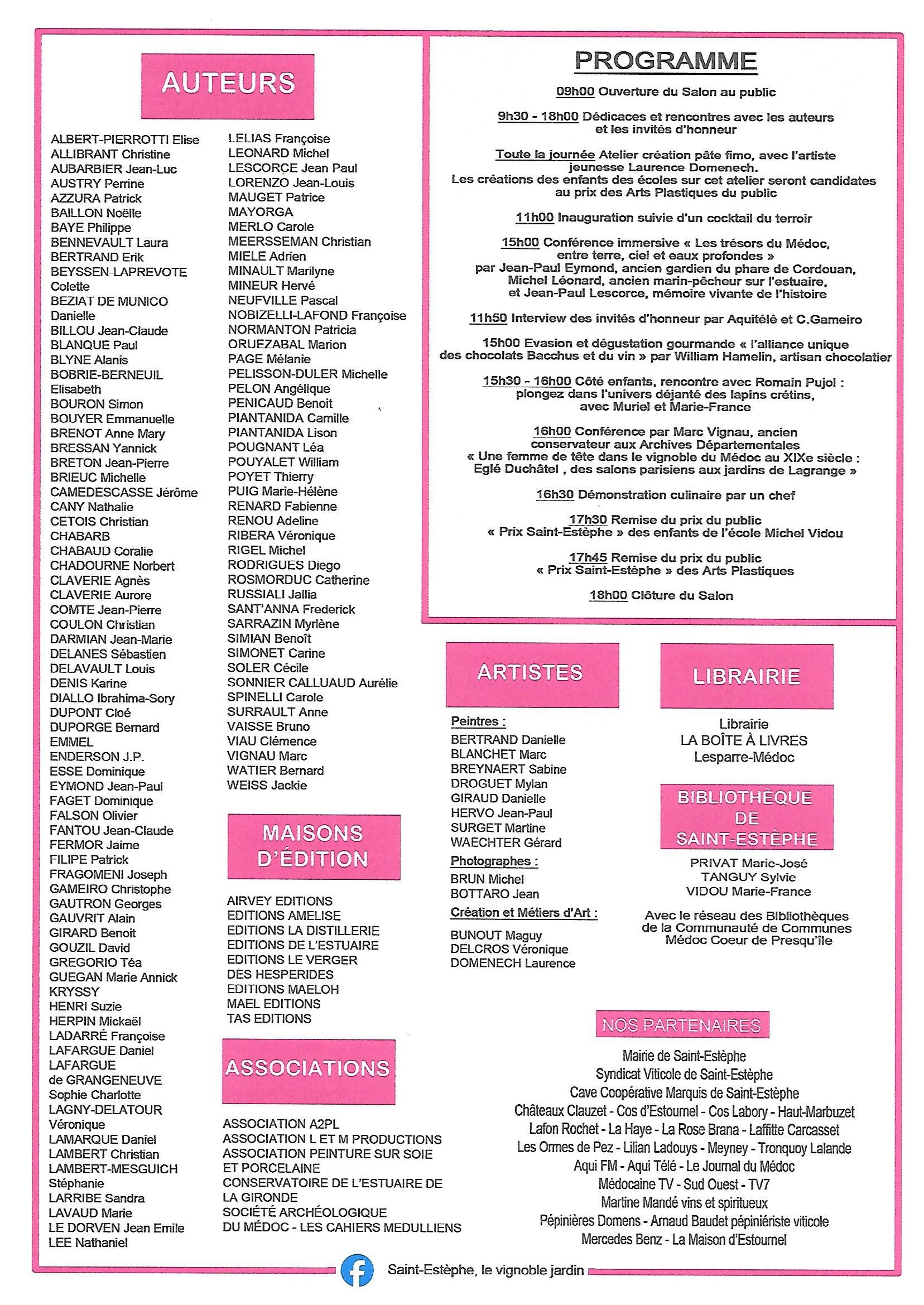 AUTEURS

ALBERT-PIERROTTI Elise
ALLIBRANT Christine
AUBARBIER Jean-Luc
AUSTRY Perrine
AZZURA Patrick
BAILLON Noëlle
BAYE Philippe
BENNEVAULT Laura
BERTRAND Erik
BEYSSEN-LAPREVOTE Colette
BEZIAT DE MUNICO Danielle
BILLOU Jean-Claude
BLANQUE Paul
BLYNE Alanis
BOBRIE-BERNEUIL Elisabeth
BOURON Simon
BOUYER Emmanuelle
BRENOT Anne Mary
BRESSAN Yannick
BRETON Jean-Pierre
BRIEUC Michelle
CAMEDESCASSE Jérôme
CANY Nathalie
CETOIS Christian
CHABARB
CHABAUD Coralie
CHADOURNE Norbert
CLAVERIE Agnès
CLAVERIE Aurore
COMTE Jean-Pierre
COULON Christian
DARMIAN Jean-Marie
DELANES Sébastien
DELAVAULT Louis
DENIS Karine
DIALLO Ibrahima-Sory
DUPONT Cloé
DUPORGE Bernard
EMMEL
ENDERSON J.P.
ESSE Dominique
EYMOND Jean-Paul
FAGET Dominique
FALSON Olivier
FANTOU Jean-Claude
FERMOR Jaime
FILIPE Patrick
FRAGOMENI Joseph
GAMEIRO Christophe
GAUTRON Georges
GAUVRIT Alain
GIRARD Benoit
GOUZIL David
GREGORIO Téa
GUEGAN Marie Annick
KRYSSY
HENRI Suzie
HERPIN Mickaël
LADARRÉ Françoise
LAFARGUE Daniel
LAFARGUE de GRANGENEUVE Sophie Charlotte
LAGNY-DELATOUR Véronique
LAMARQUE Daniel
LAMBERT Christian
LAMBERT-MESGUICH Stéphanie
LARRIBE Sandra
LAVAUD Marie
LE DORVEN Jean Emile
LEE Nathaniel

LELIAS Françoise
LEONARD Michel
LESCORCE Jean Paul
LORENZO Jean-Louis
MAUGET Patrice
MAYORGA
MERLO Carole
MEERSSEMAN Christian
MIELE Adrien
MINAULT Marilyne
MINEUR Hervé
NEUFVILLE Pascal
NOBIZELLI-LAFOND Françoise
NORMANTON Patricia
ORUEZABAL Marion
PAGE Mélanie
PELISSON-DULER Michelle
PELON Angélique
PENICAUD Benoit
PIANTANIDA Camille
PIANTANIDA Lison
POUGNANT Léa
POUYALET William
POYET Thierry
PUIG Marie-Hélène
RENARD Fabienne
RENOU Adeline
RIBERA Véronique
RIGEL Michel
RODRIGUES Diego
ROSMORDUC Catherine
RUSSIALI Jallia
SANT'ANNA Frederick
SARRAZIN Myrlène
SIMIAN Benoît
SIMONET Carine
SOLER Cécile
SONNIER CALLUAUD Aurélie
SPINELLI Carole
SURRAULT Anne
VAISSE Bruno
VIAU Clémence
VIGNAU Marc
WATIER Bernard
WEISS Jackie

MAISONS D'ÉDITION

AIRVEY EDITIONS
EDITIONS AMELISE
EDITIONS LA DISTILLERIE
EDITIONS DE L'ESTUAIRE
EDITIONS LE VERGER
DES HESPERIDES
EDITIONS MAELOH
MAEL EDITIONS
TAS EDITIONS

ASSOCIATIONS

ASSOCIATION A2PL
ASSOCIATION L ET M PRODUCTIONS
ASSOCIATION PEINTURE SUR SOIE ET PORCELAINE
CONSERVATOIRE DE L'ESTUAIRE DE LA GIRONDE
SOCIÉTÉ ARCHÉOLOGIQUE DU MÉDOC - LES CAHIERS MEDULLIENS

PROGRAMME

09h00 Ouverture du Salon au public

9h30 - 18h00 Dédicaces et rencontres avec les auteurs et les invités d'honneur

Toute la journée Atelier création pâte fimo, avec l'artiste jeunesse Laurence Domenech.
Les créations des enfants des écoles sur cet atelier seront candidates au prix des Arts Plastiques du public

11h00 Inauguration suivie d'un cocktail du terroir

15h00 Conférence immersive « Les trésors du Médoc, entre terre, ciel et eaux profondes »
par Jean-Paul Eymond, ancien gardien du phare de Cordouan, Michel Léonard, ancien marin-pêcheur sur l'estuaire, et Jean-Paul Lescorce, mémoire vivante de l'histoire

11h50 Interview des invités d'honneur par Aquitélé et C.Gameiro

15h00 Evasion et dégustation gourmande « l'alliance unique des chocolats Bacchus et du vin » par William Hamelin, artisan chocolatier

15h30 - 16h00 Côté enfants, rencontre avec Romain Pujol : plongez dans l'univers déjanté des lapins crétins, avec Muriel et Marie-France

16h00 Conférence par Marc Vignau, ancien conservateur aux Archives Départementales
« Une femme de tête dans le vignoble du Médoc au XIXe siècle : Eglé Duchâtel , des salons parisiens aux jardins de Lagrange »

16h30 Démonstration culinaire par un chef

17h30 Remise du prix du public
« Prix Saint-Estèphe » des enfants de l'école Michel Vidou

17h45 Remise du prix du public
« Prix Saint-Estèphe » des Arts Plastiques

18h00 Clôture du Salon

ARTISTES

Peintres :
BERTRAND Danielle
BLANCHET Marc
BREYNAERT Sabine
DROGUET Mylan
GIRAUD Danielle
HERVO Jean-Paul
SURGET Martine
WAECHTER Gérard
Photographes :
BRUN Michel
BOTTARO Jean
Création et Métiers d'Art :
BUNOUT Maguy
DELCROS Véronique
DOMENECH Laurence

LIBRAIRIE

Librairie
LA BOÎTE À LIVRES
Lesparre-Médoc

BIBLIOTHÈQUE DE SAINT-ESTÈPHE

PRIVAT Marie-José
TANGUY Sylvie
VIDOU Marie-France

Avec le réseau des Bibliothèques de la Communauté de Communes Médoc Coeur de Presqu'île

NOS PARTENAIRES

Mairie de Saint-Estèphe
Syndicat Viticole de Saint-Estèphe
Cave Coopérative Marquis de Saint-Estèphe
Châteaux Clauzet - Cos d'Estournel - Cos Labory - Haut-Marbuzet
Lafon Rochet - La Haye - La Rose Brana - Laffitte Carcasset
Les Ormes de Pez - Lilian Ladouys - Meyney - Tronquoy Lalande
Aqui FM - Aqui Télé - Le Journal du Médoc
Médocaine TV - Sud Ouest - TV7
Martine Mandé vins et spiritueux
Pépinières Domens - Arnaud Baudet pépiniériste viticole
Mercedes Benz - La Maison d'Estournel

Saint-Estèphe, le vignoble jardin